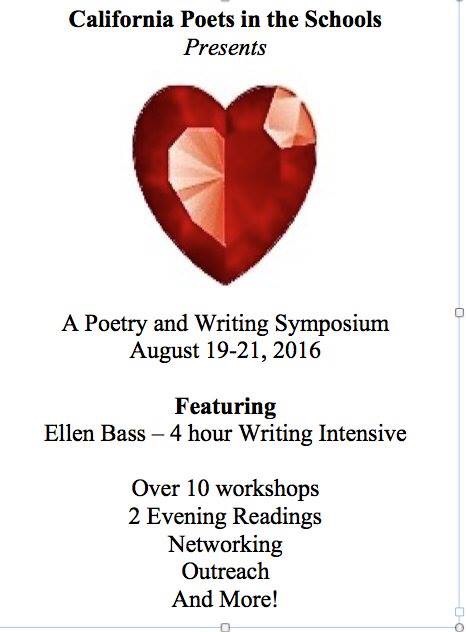 California Poets in the Schools
Presents

A Poetry and Writing Symposium
August 19-21, 2016

Featuring
Ellen Bass – 4 hour Writing Intensive

Over 10 workshops
2 Evening Readings
Networking
Outreach
And More!